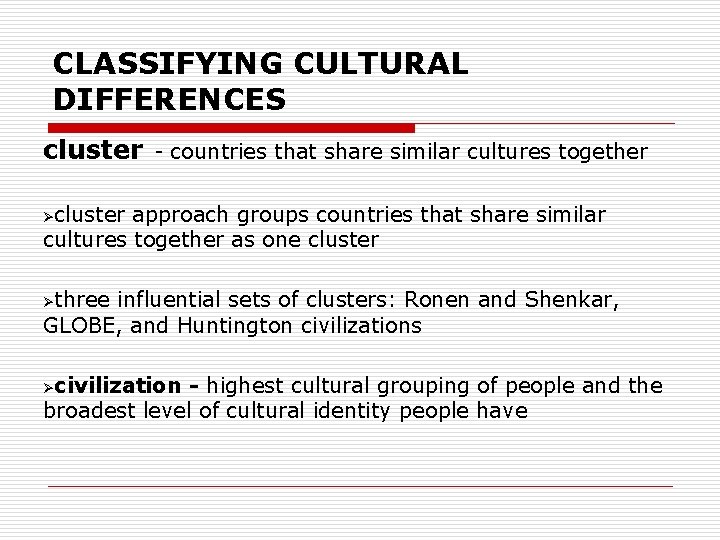 CLASSIFYING CULTURAL DIFFERENCES

cluster - countries that share similar cultures together

➢cluster approach groups countries that share similar cultures together as one cluster

➢three influential sets of clusters: Ronen and Shenkar, GLOBE, and Huntington civilizations

➢civilization - highest cultural grouping of people and the broadest level of cultural identity people have